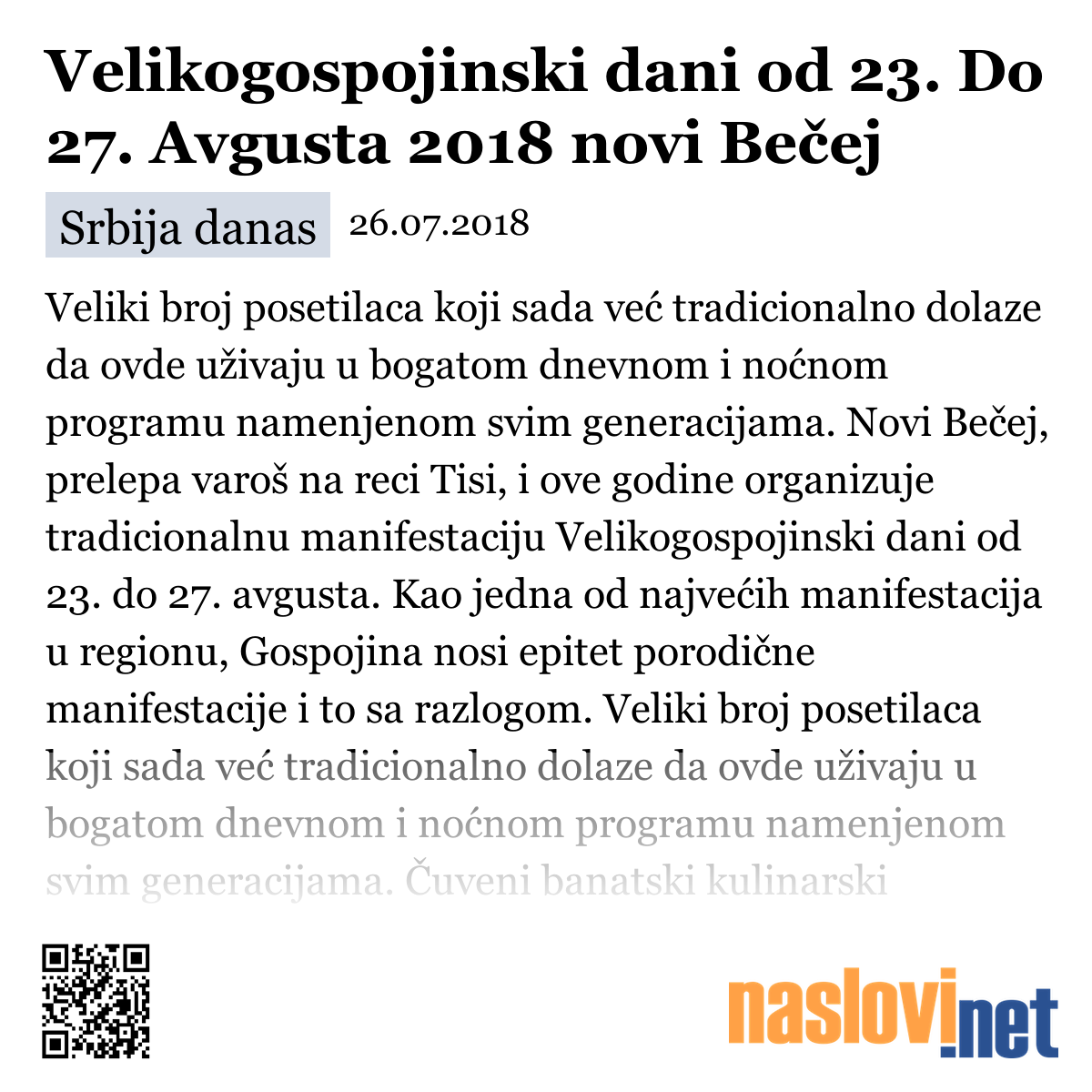 Velikogospojinski dani od 23. Do 27. Avgusta 2018 novi Bečej

Srbija danas 26.07.2018

Veliki broj posetilaca koji sada već tradicionalno dolaze da ovde uživaju u bogatom dnevnom i noćnom programu namenjenom svim generacijama. Novi Bečej, prelepa varoš na reci Tisi, i ove godine organizuje tradicionalnu manifestaciju Velikogospojinski dani od 23. do 27. avgusta. Kao jedna od najvećih manifestacija u regionu, Gospojina nosi epitet porodične manifestacije i to sa razlogom. Veliki broj posetilaca koji sada već tradicionalno dolaze da ovde uživaju u bogatom dnevnom i noćnom programu namenjenom svim generacijama. Čuveni banatski kulinarski

naslovi.net